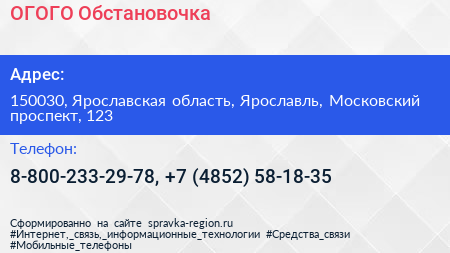 ОГОГО Обстановочка

Адрес:

150030, Ярославская область, Ярославль, Московский проспект, 123

Телефон:

8-800-233-29-78, +7 (4852) 58-18-35

Сформированно на сайте spravka-region.ru
#Интернет,_связь,_информационные_технологии #Средства_связи
#Мобильные_телефоны